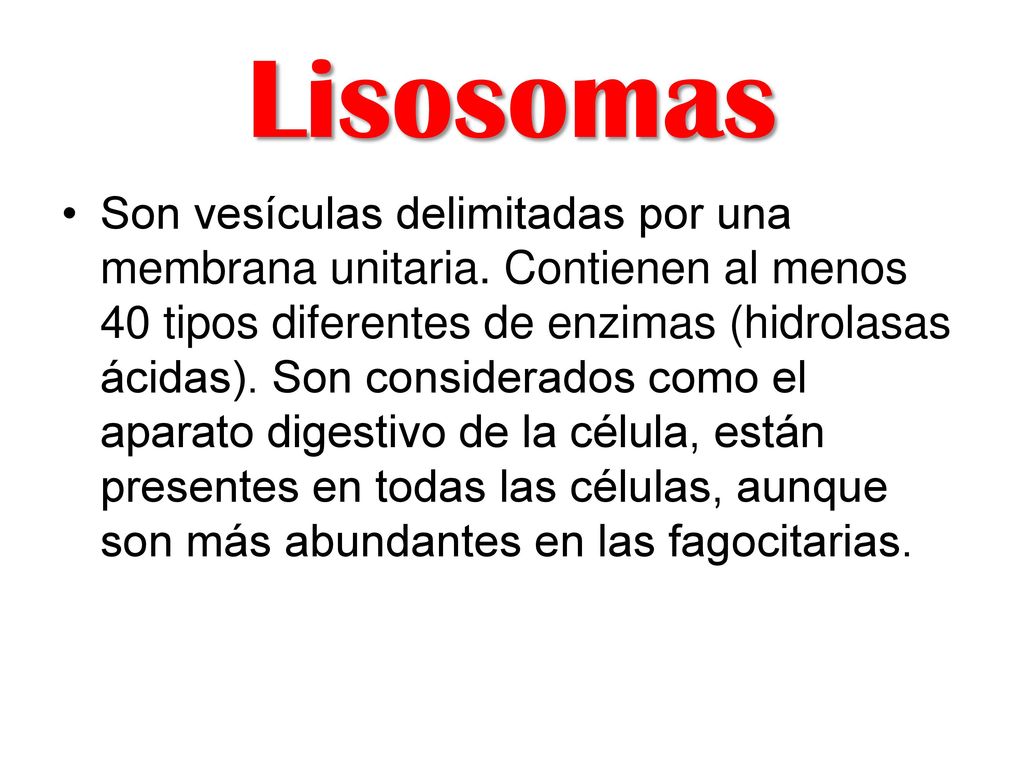 Lisosomas

• Son vesículas delimitadas por una membrana unitaria. Contienen al menos 40 tipos diferentes de enzimas (hidrolasas ácidas). Son considerados como el aparato digestivo de la célula, están presentes en todas las células, aunque son más abundantes en las fagocitarias.